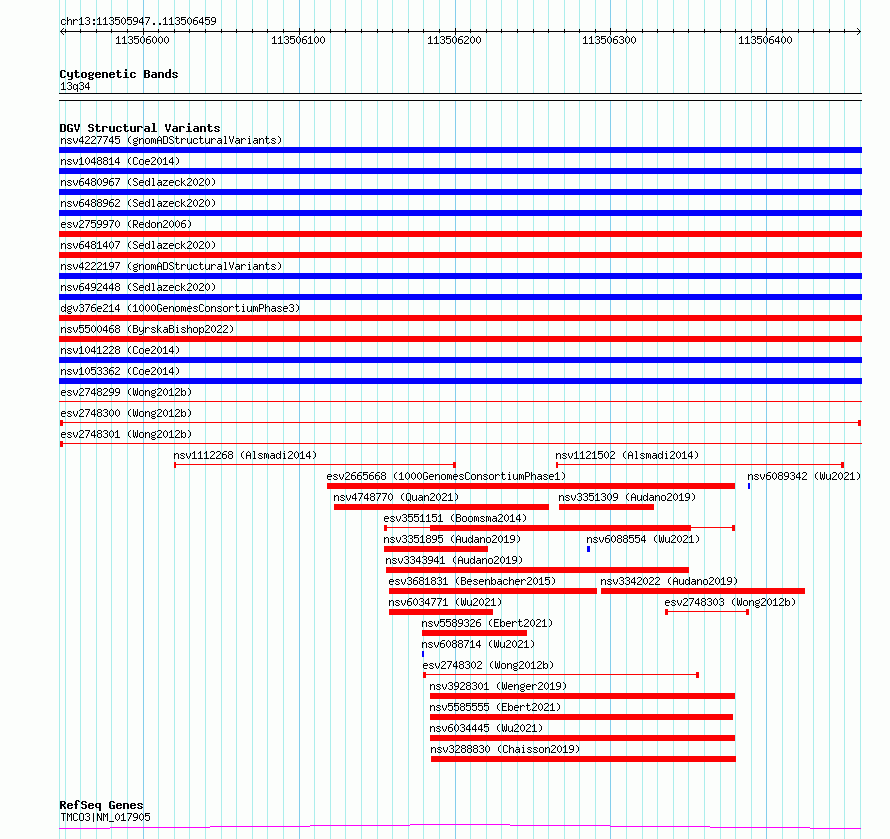 chr13:113505947..113506459

113506000 113506100 113506200 113506300 113506400

Cytogenetic Bands
13q34

DGV Structural Variants
nsv4227745 (gnomADStructuralVariants)
nsv1048814 (Coe2014)
nsv6480967 (Sedlazeck2020)
nsv6488962 (Sedlazeck2020)
esv2759970 (Redon2006)
nsv6481407 (Sedlazeck2020)
nsv4222197 (gnomADStructuralVariants)
nsv6492448 (Sedlazeck2020)
dgv376e214 (1000GenomesConsortiumPhase3)
nsv5500468 (ByrskaBishop2022)
nsv1041228 (Coe2014)
nsv1053362 (Coe2014)
esv2748299 (Wong2012b)
esv2748300 (Wong2012b)
esv2748301 (Wong2012b)
nsv1112268 (Alsmadi2014)
nsv1121502 (Alsmadi2014)
esv2665668 (1000GenomesConsortiumPhase1)
nsv6089342 (Wu2021)
nsv4748770 (Quan2021)
nsv3351309 (Audano2019)
esv3551151 (Boomsma2014)
nsv3351895 (Audano2019)
nsv6088554 (Wu2021)
nsv3343941 (Audano2019)
esv3681831 (Besenbacher2015)
nsv3342022 (Audano2019)
nsv6034771 (Wu2021)
esv2748303 (Wong2012b)
nsv5589326 (Ebert2021)
nsv6088714 (Wu2021)
esv2748302 (Wong2012b)
nsv3928301 (Wenger2019)
nsv5585555 (Ebert2021)
nsv6034445 (Wu2021)
nsv3288830 (Chaisson2019)

RefSeq Genes
TMCO3|NM_017905